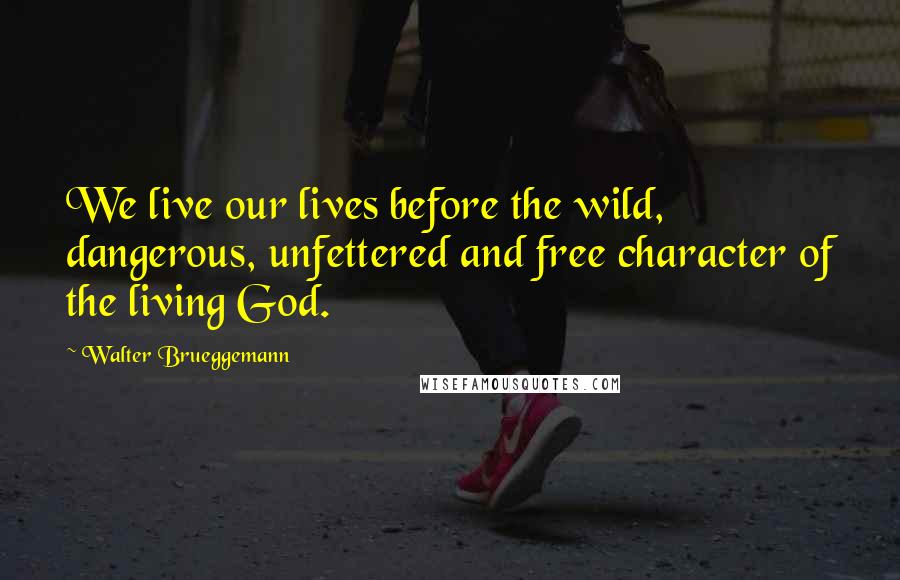 We live our lives before the wild, dangerous, unfettered and free character of the living God.

~ Walter Brueggemann

WISEFAMOUSQUOTES.COM